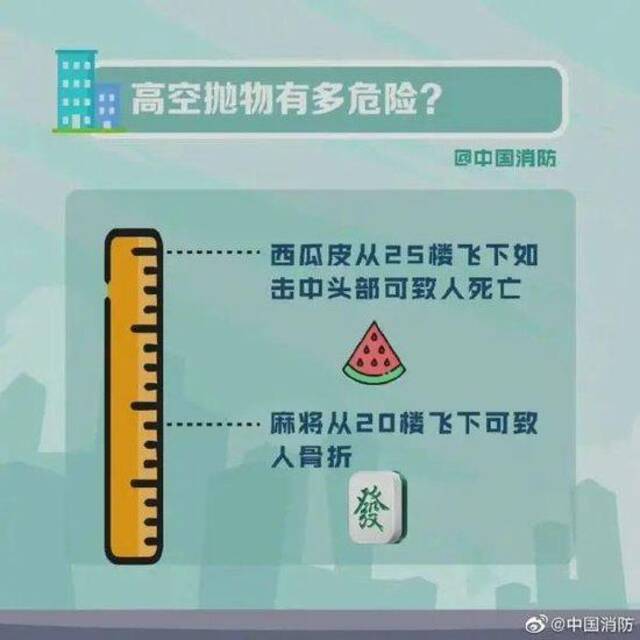 高空抛物有多危险？

@中国消防

西瓜皮从25楼飞下如击中头部可致人死亡

麻将从20楼飞下可致人骨折

發

@中国消防